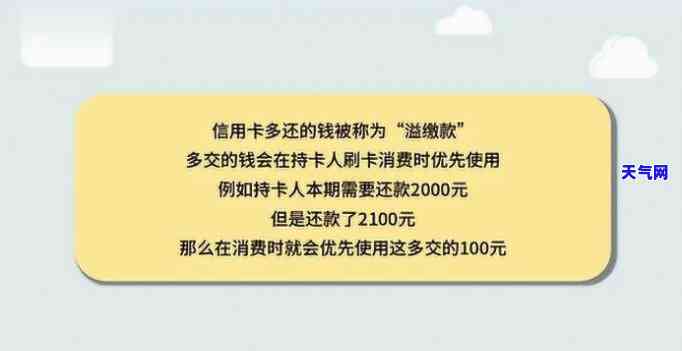 信用卡多还的钱被称为“溢缴款”
多交的钱会在持卡人刷卡消费时优先使用
例如持卡人本期需要还款2000元
但是还款了2100元
那么在消费时就会优先使用这多交的100元

天气网